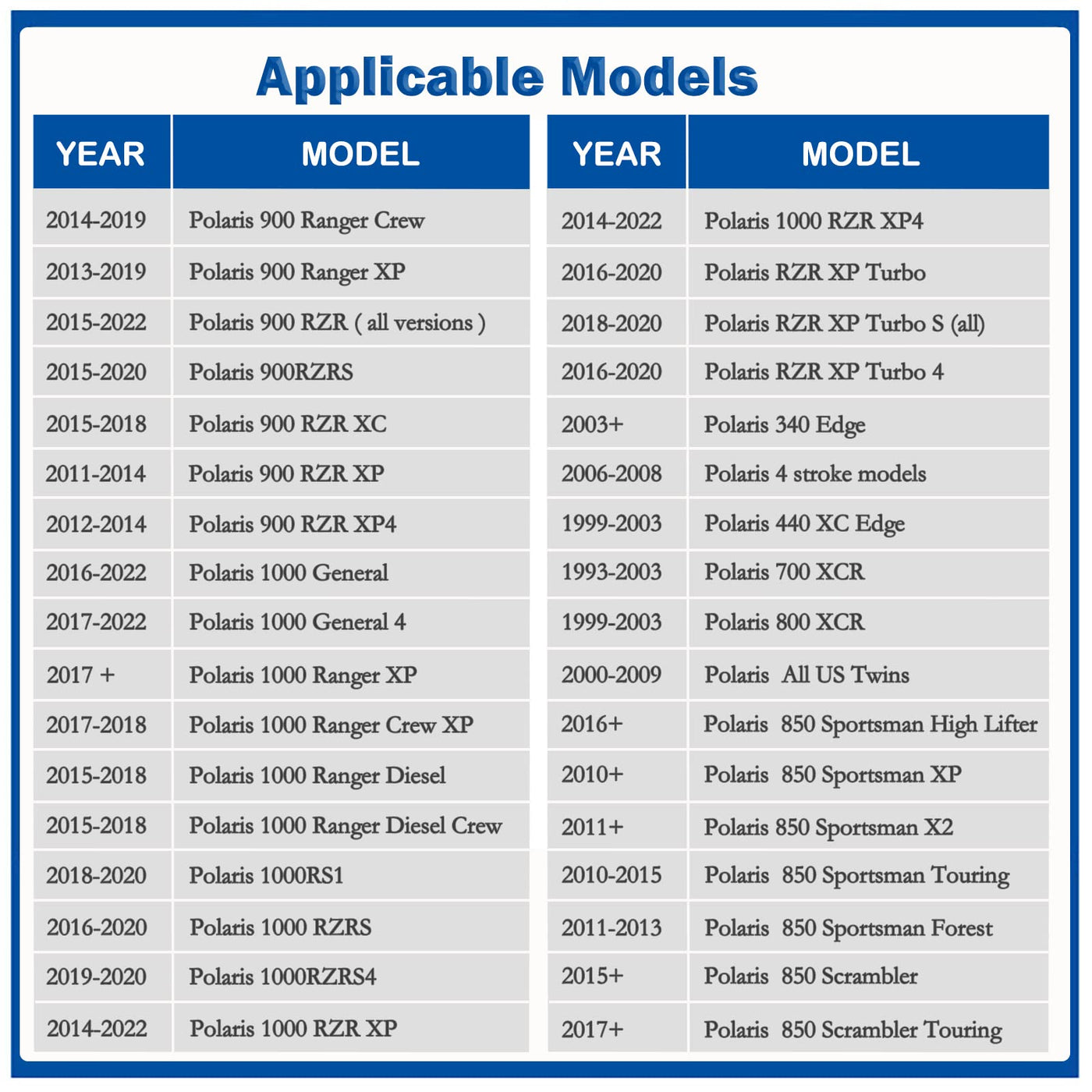 Applicable Models

| YEAR | MODEL |
|---|---|
| 2014-2019 | Polaris 900 Ranger Crew |
| 2013-2019 | Polaris 900 Ranger XP |
| 2015-2022 | Polaris 900 RZR ( all versions ) |
| 2015-2020 | Polaris 900RZRS |
| 2015-2018 | Polaris 900 RZR XC |
| 2011-2014 | Polaris 900 RZR XP |
| 2012-2014 | Polaris 900 RZR XP4 |
| 2016-2022 | Polaris 1000 General |
| 2017-2022 | Polaris 1000 General 4 |
| 2017 + | Polaris 1000 Ranger XP |
| 2017-2018 | Polaris 1000 Ranger Crew XP |
| 2015-2018 | Polaris 1000 Ranger Diesel |
| 2015-2018 | Polaris 1000 Ranger Diesel Crew |
| 2018-2020 | Polaris 1000RS1 |
| 2016-2020 | Polaris 1000 RZRS |
| 2019-2020 | Polaris 1000RZRS4 |
| 2014-2022 | Polaris 1000 RZR XP |

| YEAR | MODEL |
|---|---|
| 2014-2022 | Polaris 1000 RZR XP4 |
| 2016-2020 | Polaris RZR XP Turbo |
| 2018-2020 | Polaris RZR XP Turbo S (all) |
| 2016-2020 | Polaris RZR XP Turbo 4 |
| 2003+ | Polaris 340 Edge |
| 2006-2008 | Polaris 4 stroke models |
| 1999-2003 | Polaris 440 XC Edge |
| 1993-2003 | Polaris 700 XCR |
| 1999-2003 | Polaris 800 XCR |
| 2000-2009 | Polaris All US Twins |
| 2016+ | Polaris 850 Sportsman High Lifter |
| 2010+ | Polaris 850 Sportsman XP |
| 2011+ | Polaris 850 Sportsman X2 |
| 2010-2015 | Polaris 850 Sportsman Touring |
| 2011-2013 | Polaris 850 Sportsman Forest |
| 2015+ | Polaris 850 Scrambler |
| 2017+ | Polaris 850 Scrambler Touring |